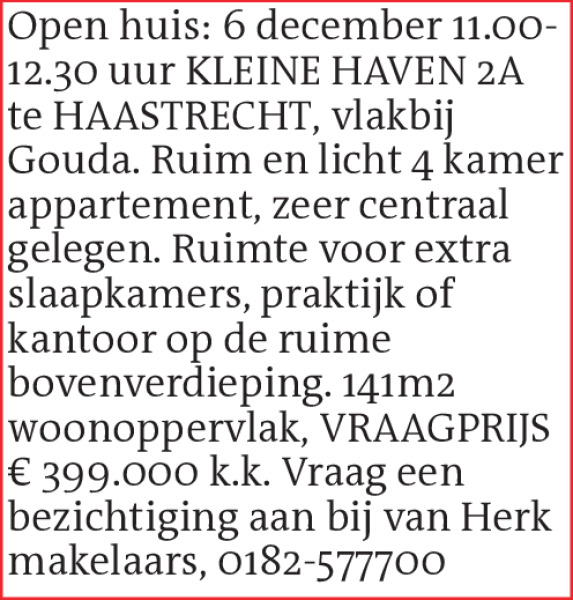 Open huis: 6 december 11.00-12.30 uur KLEINE HAVEN 2A te HAASTRECHT, vlakbij Gouda. Ruim en licht 4 kamer appartement, zeer centraal gelegen. Ruimte voor extra slaapkamers, praktijk of kantoor op de ruime bovenverdieping. 141m2 woonoppervlak, VRAAGPRIJS € 399.000 k.k. Vraag een bezichtiging aan bij van Herk makelaars, 0182-577700